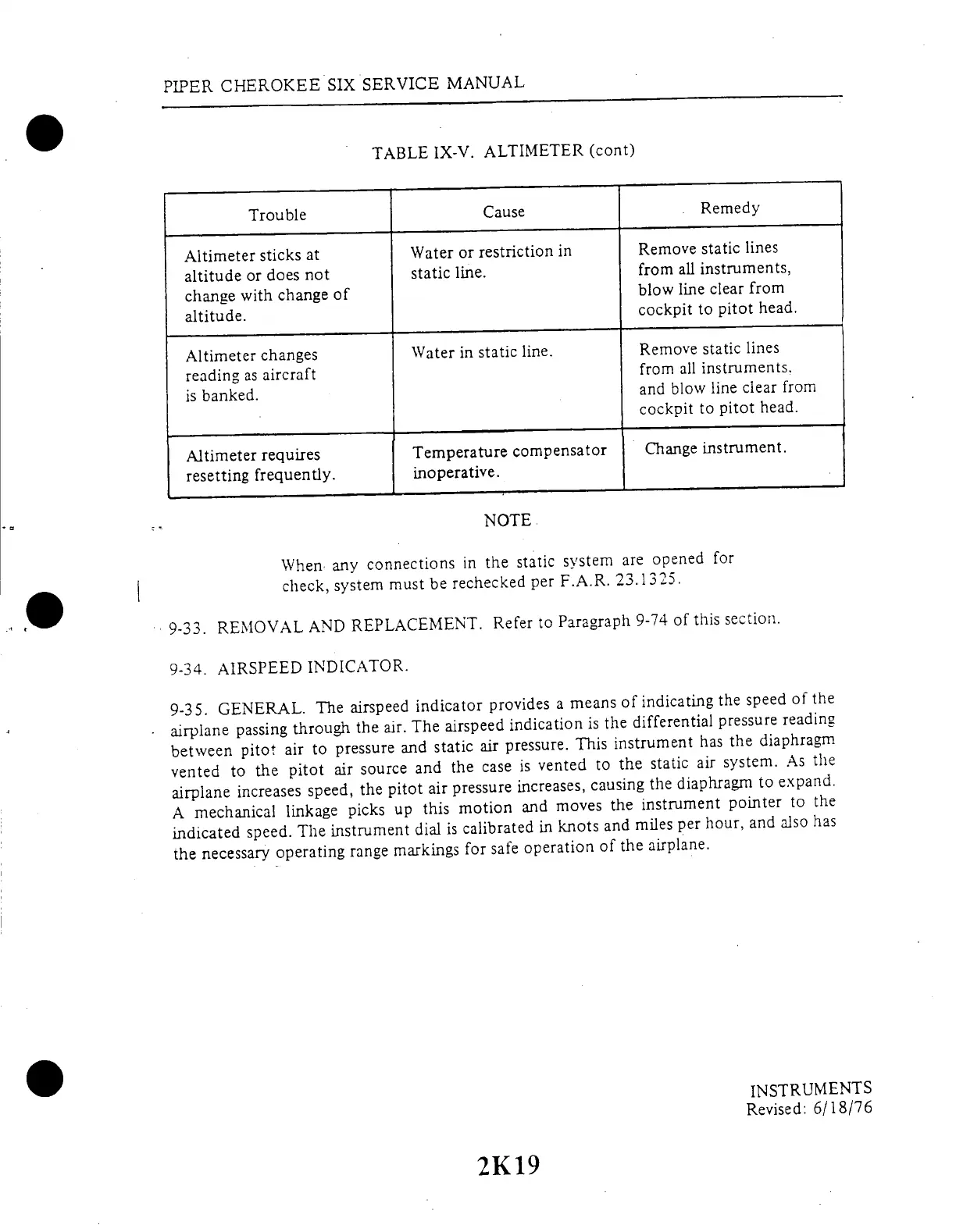 PIPER CHEROKEE SIX SERVICE MANUAL

TABLE IX-V. ALTIMETER (cont)

| Trouble | Cause | Remedy |
|---|---|---|
| Altimeter sticks at altitude or does not change with change of altitude. | Water or restriction in static line. | Remove static lines from all instruments, blow line clear from cockpit to pitot head. |
| Altimeter changes reading as aircraft is banked. | Water in static line. | Remove static lines from all instruments, and blow line clear from cockpit to pitot head. |
| Altimeter requires resetting frequently. | Temperature compensator inoperative. | Change instrument. |

NOTE

When any connections in the static system are opened for check, system must be rechecked per F.A.R. 23.1325.

9-33. REMOVAL AND REPLACEMENT. Refer to Paragraph 9-74 of this section.

9-34. AIRSPEED INDICATOR.

9-35. GENERAL. The airspeed indicator provides a means of indicating the speed of the airplane passing through the air. The airspeed indication is the differential pressure reading between pitot air to pressure and static air pressure. This instrument has the diaphragm vented to the pitot air source and the case is vented to the static air system. As the airplane increases speed, the pitot air pressure increases, causing the diaphragm to expand. A mechanical linkage picks up this motion and moves the instrument pointer to the indicated speed. The instrument dial is calibrated in knots and miles per hour, and also has the necessary operating range markings for safe operation of the airplane.

INSTRUMENTS
Revised: 6/18/76

2K19